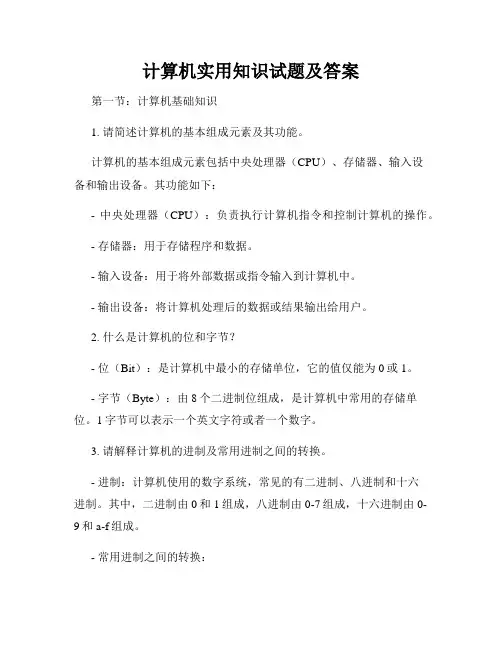 计算机实用知识试题及答案

第一节：计算机基础知识

1. 请简述计算机的基本组成元素及其功能。

计算机的基本组成元素包括中央处理器（CPU）、存储器、输入设备和输出设备。其功能如下：

- 中央处理器（CPU）：负责执行计算机指令和控制计算机的操作。

- 存储器：用于存储程序和数据。

- 输入设备：用于将外部数据或指令输入到计算机中。

- 输出设备：将计算机处理后的数据或结果输出给用户。

2. 什么是计算机的位和字节？

- 位（Bit）：是计算机中最小的存储单位，它的值仅能为 0 或 1。

- 字节（Byte）：由 8 个二进制位组成，是计算机中常用的存储单位。1 字节可以表示一个英文字符或者一个数字。

3. 请解释计算机的进制及常用进制之间的转换。

- 进制：计算机使用的数字系统，常见的有二进制、八进制和十六进制。其中，二进制由 0 和 1 组成，八进制由 0-7 组成，十六进制由 0-9 和 a-f 组成。

- 常用进制之间的转换：